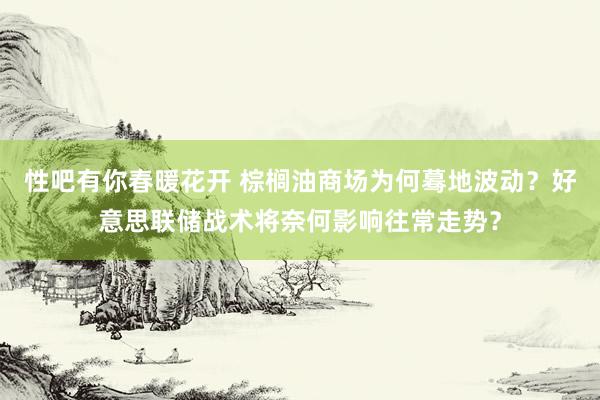 性吧有你春暖花开 棕榈油商场为何蓦地波动？好意思联储战术将奈何影响往常走势？